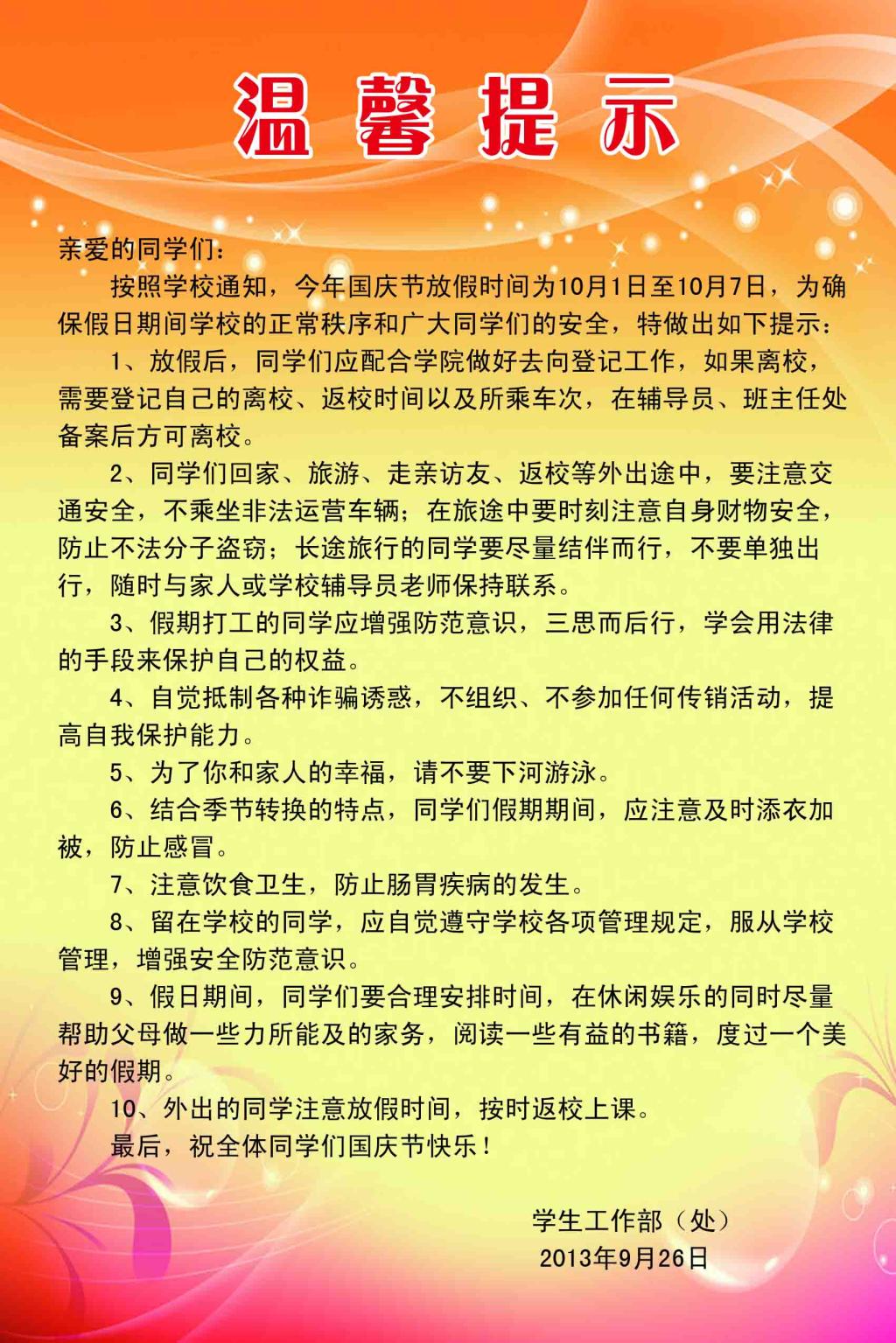 温馨提示

亲爱的同学们：

按照学校通知，今年国庆节放假时间为10月1日至10月7日，为确保假日期间学校的正常秩序和广大同学们的安全，特做出如下提示：

1、放假后，同学们应配合学院做好去向登记工作，如果离校，需要登记自己的离校、返校时间以及所乘车次，在辅导员、班主任处备案后方可离校。

2、同学们回家、旅游、走亲访友、返校等外出途中，要注意交通安全，不乘坐非法运营车辆；在旅途中要时刻注意自身财物安全，防止不法分子盗窃；长途旅行的同学要尽量结伴而行，不要单独出行，随时与家人或学校辅导员老师保持联系。

3、假期打工的同学应增强防范意识，三思而后行，学会用法律的手段来保护自己的权益。

4、自觉抵制各种诈骗诱惑，不组织、不参加任何传销活动，提高自我保护能力。

5、为了你和家人的幸福，请不要下河游泳。

6、结合季节转换的特点，同学们假期期间，应注意及时添衣加被，防止感冒。

7、注意饮食卫生，防止肠胃疾病的发生。

8、留在学校的同学，应自觉遵守学校各项管理规定，服从学校管理，增强安全防范意识。

9、假日期间，同学们要合理安排时间，在休闲娱乐的同时尽量帮助父母做一些力所能及的家务，阅读一些有益的书籍，度过一个美好的假期。

10、外出的同学注意放假时间，按时返校上课。

最后，祝全体同学们国庆节快乐！

学生工作部（处）
2013年9月26日